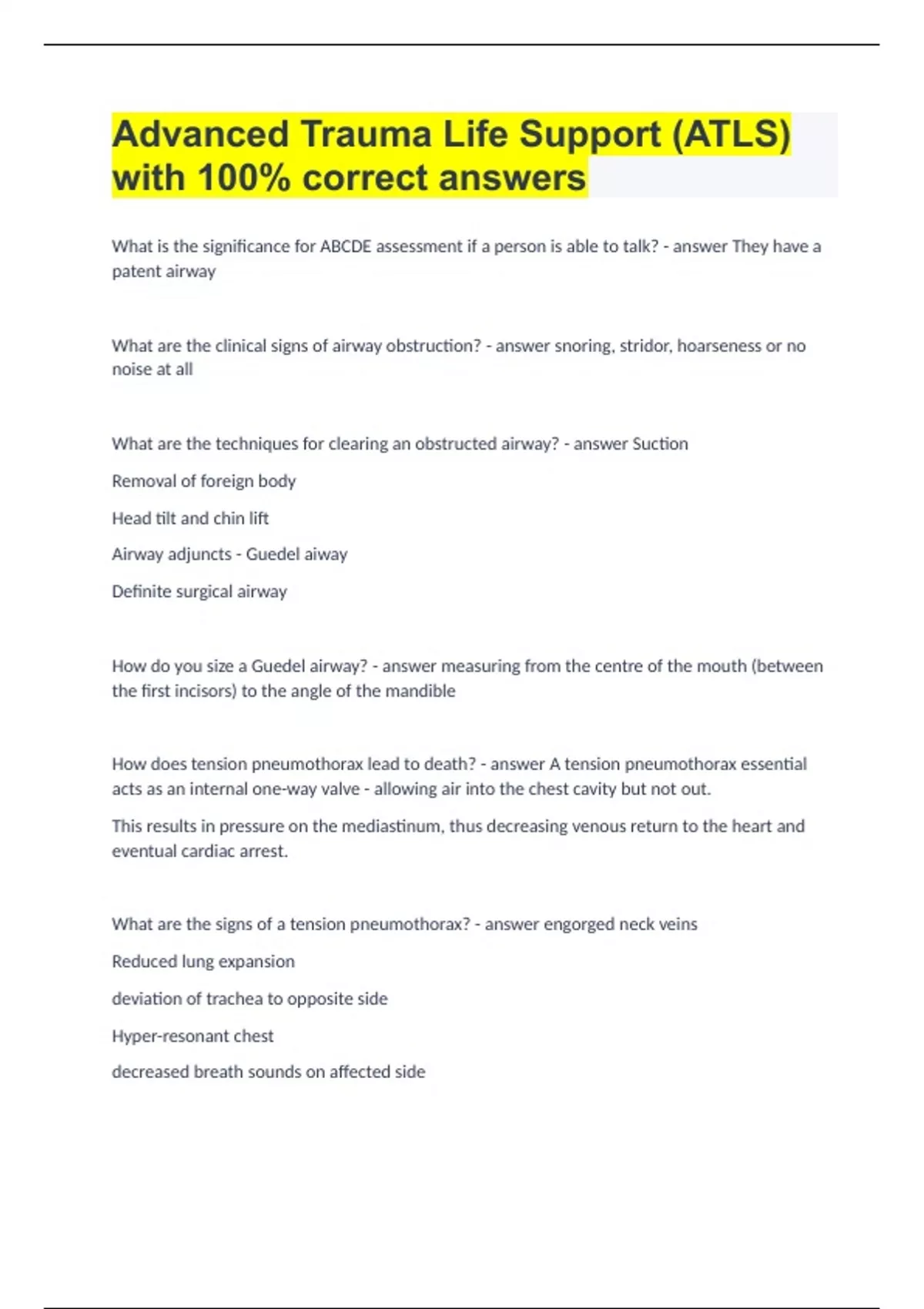 Advanced Trauma Life Support (ATLS) with 100% correct answers

What is the significance for ABCDE assessment if a person is able to talk? - answer They have a patent airway

What are the clinical signs of airway obstruction? - answer snoring, stridor, hoarseness or no noise at all

What are the techniques for clearing an obstructed airway? - answer Suction

Removal of foreign body

Head tilt and chin lift

Airway adjuncts - Guedel aiway

Definite surgical airway

How do you size a Guedel airway? - answer measuring from the centre of the mouth (between the first incisors) to the angle of the mandible

How does tension pneumothorax lead to death? - answer A tension pneumothorax essential acts as an internal one-way valve - allowing air into the chest cavity but not out.

This results in pressure on the mediastinum, thus decreasing venous return to the heart and eventual cardiac arrest.

What are the signs of a tension pneumothorax? - answer engorged neck veins

Reduced lung expansion

deviation of trachea to opposite side

Hyper-resonant chest

decreased breath sounds on affected side